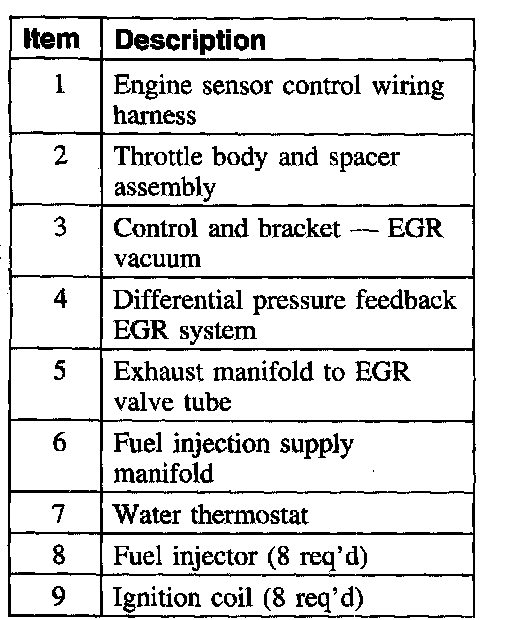 | Item | Description |
|---|---|
| 1 | Engine sensor control wiring harness |
| 2 | Throttle body and spacer assembly |
| 3 | Control and bracket — EGR vacuum |
| 4 | Differential pressure feedback EGR system |
| 5 | Exhaust manifold to EGR valve tube |
| 6 | Fuel injection supply manifold |
| 7 | Water thermostat |
| 8 | Fuel injector (8 req'd) |
| 9 | Ignition coil (8 req'd) |